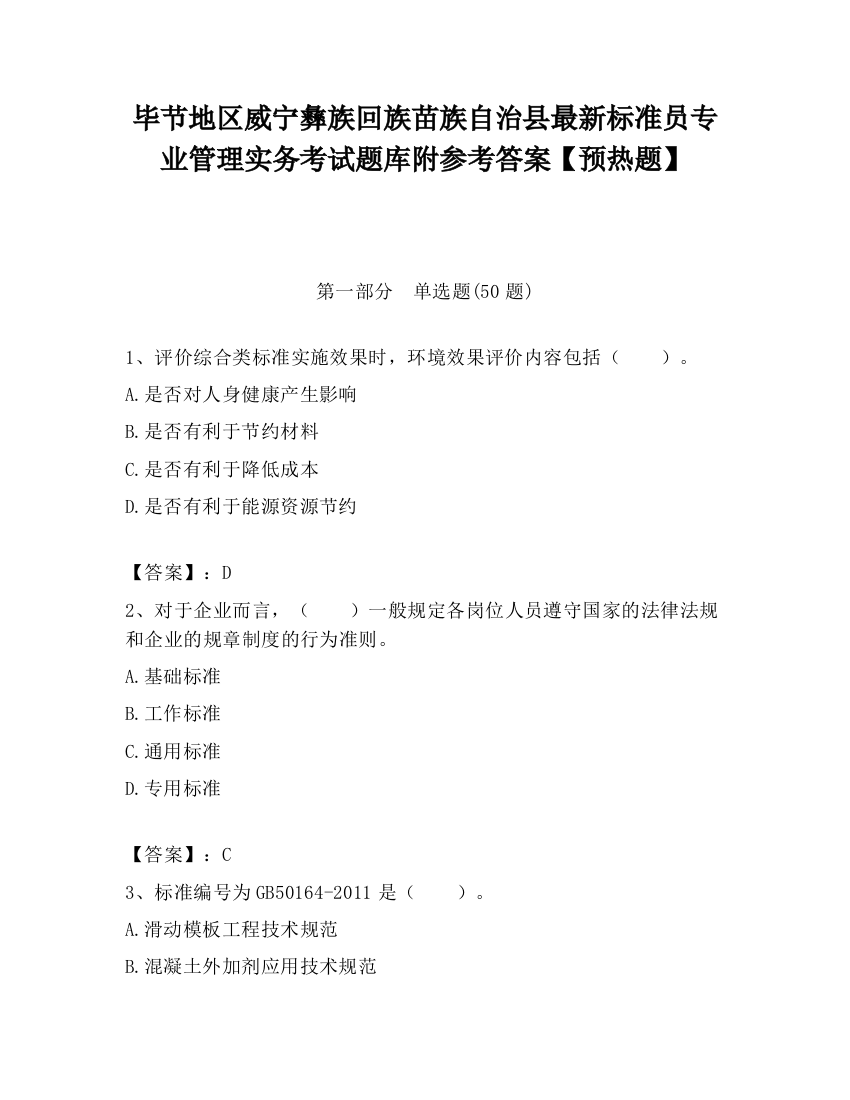 毕节地区威宁彝族回族苗族自治县最新标准员专业管理实务考试题库附参考答案【预热题】

第一部分　单选题(50 题)

1、评价综合类标准实施效果时，环境效果评价内容包括（　　）。

A.是否对人身健康产生影响

B.是否有利于节约材料

C.是否有利于降低成本

D.是否有利于能源资源节约

【答案】：D

2、对于企业而言，（　　）一般规定各岗位人员遵守国家的法律法规和企业的规章制度的行为准则。

A.基础标准

B.工作标准

C.通用标准

D.专用标准

【答案】：C

3、标准编号为 GB50164-2011 是（　　）。

A.滑动模板工程技术规范

B.混凝土外加剂应用技术规范